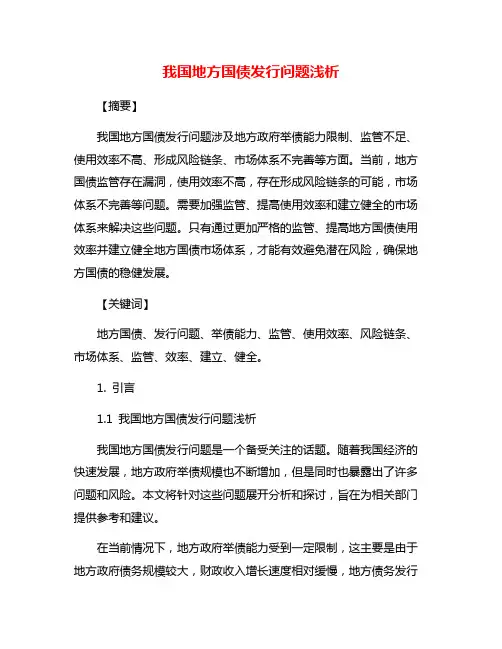 我国地方国债发行问题浅析

【摘要】

我国地方国债发行问题涉及地方政府举债能力限制、监管不足、使用效率不高、形成风险链条、市场体系不完善等方面。当前，地方国债监管存在漏洞，使用效率不高，存在形成风险链条的可能，市场体系不完善等问题。需要加强监管、提高使用效率和建立健全的市场体系来解决这些问题。只有通过更加严格的监管、提高地方国债使用效率并建立健全地方国债市场体系，才能有效避免潜在风险，确保地方国债的稳健发展。

【关键词】

地方国债、发行问题、举债能力、监管、使用效率、风险链条、市场体系、监管、效率、建立、健全。

1. 引言

1.1 我国地方国债发行问题浅析

我国地方国债发行问题是一个备受关注的话题。随着我国经济的快速发展，地方政府举债规模也不断增加，但是同时也暴露出了许多问题和风险。本文将针对这些问题展开分析和探讨，旨在为相关部门提供参考和建议。

在当前情况下，地方政府举债能力受到一定限制，这主要是由于地方政府债务规模较大，财政收入增长速度相对缓慢，地方债务发行